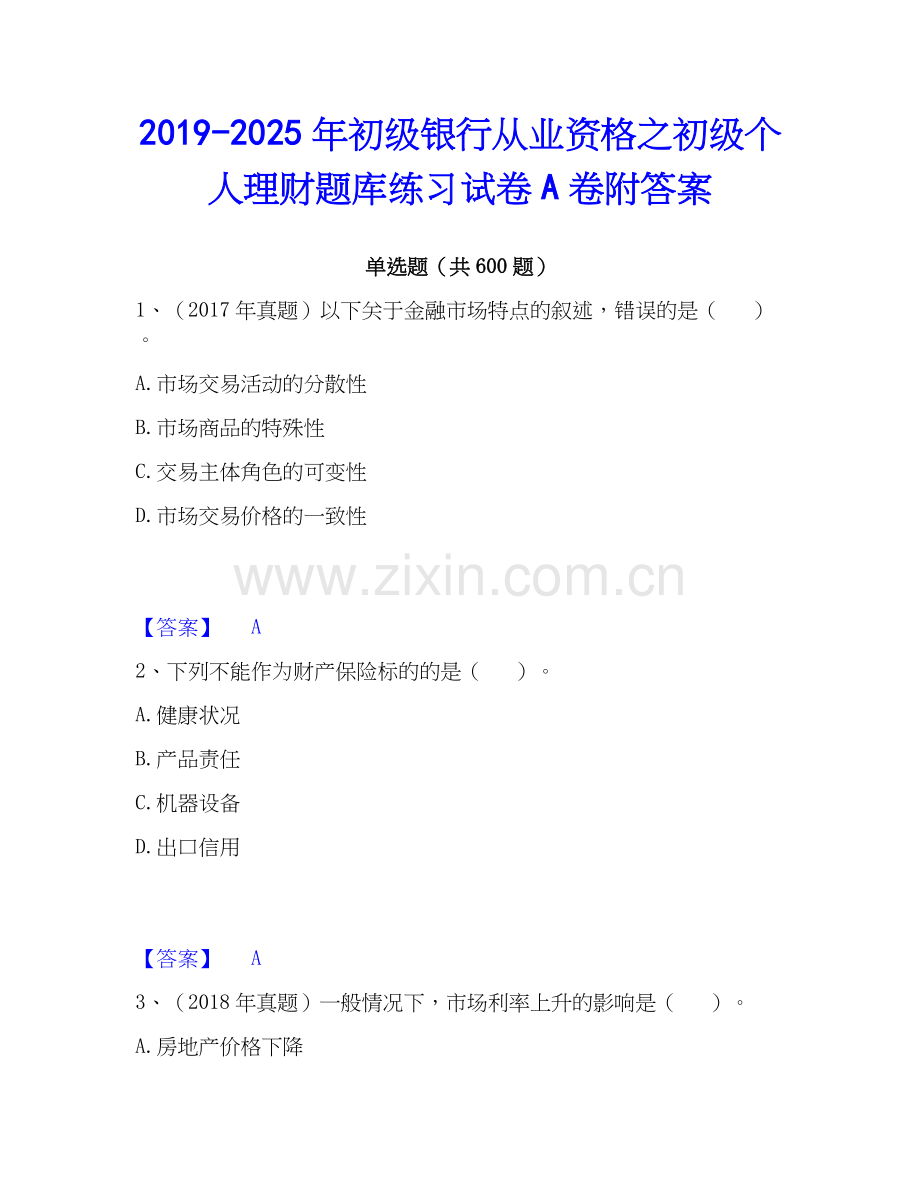 2019-2025年初级银行从业资格之初级个人理财题库练习试卷A卷附答案

单选题（共600题）

1、（2017年真题）以下关于金融市场特点的叙述，错误的是（ ）。

A.市场交易活动的分散性

B.市场商品的特殊性

C.交易主体角色的可变性

D.市场交易价格的一致性

【答案】 A

2、下列不能作为财产保险标的的是（ ）。

A.健康状况

B.产品责任

C.机器设备

D.出口信用

【答案】 A

3、（2018年真题）一般情况下，市场利率上升的影响是（ ）。

A.房地产价格下降

www.zixin.com.cn